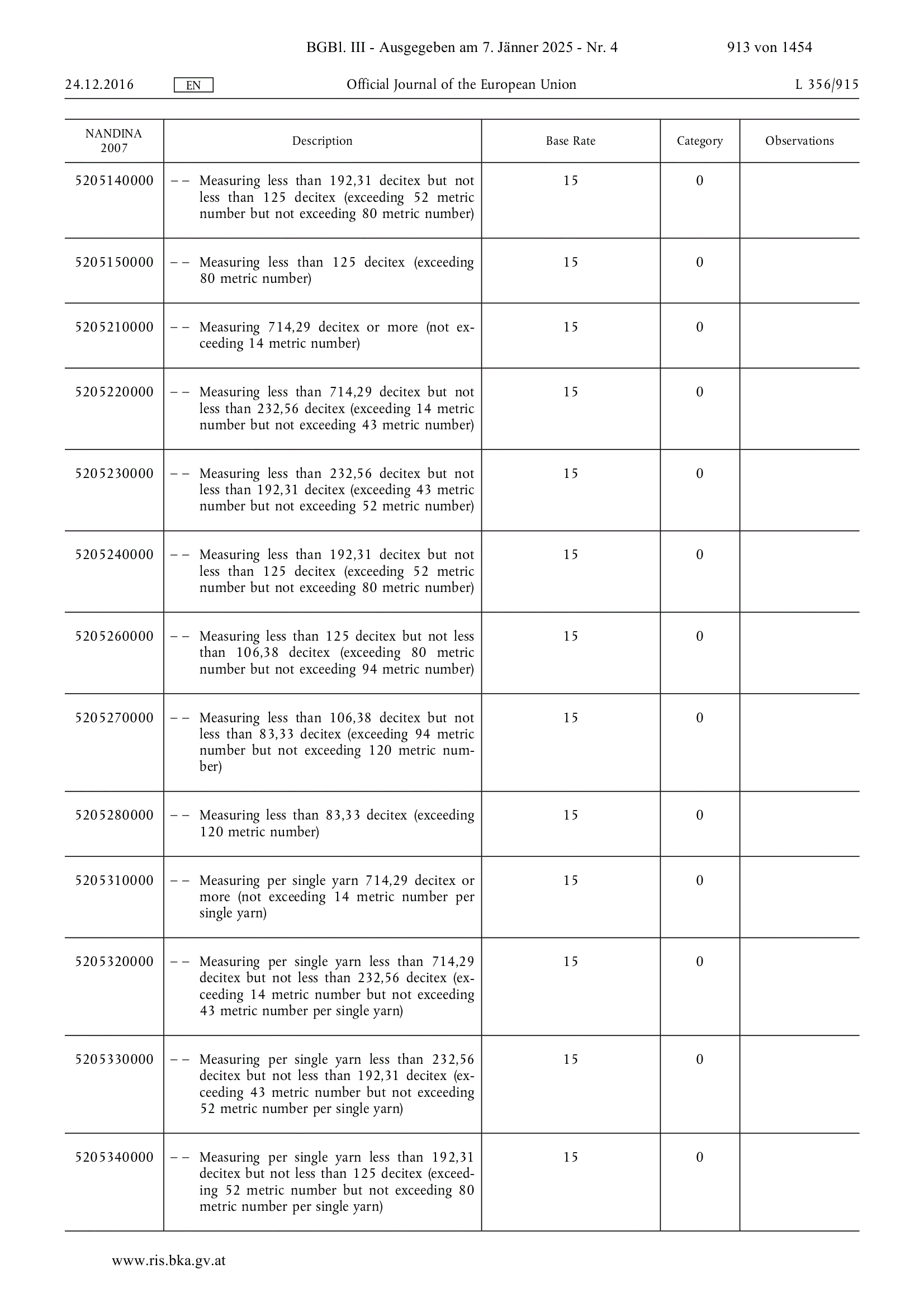 BGBl. III - Ausgegeben am 7. Jänner 2025 - Nr. 4 913 von 1454

24.12.2016 EN Official Journal of the European Union L 356/915

| NANDINA 2007 | Description | Base Rate | Category | Observations |
|---|---|---|---|---|
| 5205140000 | – – Measuring less than 192,31 decitex but not less than 125 decitex (exceeding 52 metric number but not exceeding 80 metric number) | 15 | 0 | |
| 5205150000 | – – Measuring less than 125 decitex (exceeding 80 metric number) | 15 | 0 | |
| 5205210000 | – – Measuring 714,29 decitex or more (not exceeding 14 metric number) | 15 | 0 | |
| 5205220000 | – – Measuring less than 714,29 decitex but not less than 232,56 decitex (exceeding 14 metric number but not exceeding 43 metric number) | 15 | 0 | |
| 5205230000 | – – Measuring less than 232,56 decitex but not less than 192,31 decitex (exceeding 43 metric number but not exceeding 52 metric number) | 15 | 0 | |
| 5205240000 | – – Measuring less than 192,31 decitex but not less than 125 decitex (exceeding 52 metric number but not exceeding 80 metric number) | 15 | 0 | |
| 5205260000 | – – Measuring less than 125 decitex but not less than 106,38 decitex (exceeding 80 metric number but not exceeding 94 metric number) | 15 | 0 | |
| 5205270000 | – – Measuring less than 106,38 decitex but not less than 83,33 decitex (exceeding 94 metric number but not exceeding 120 metric number) | 15 | 0 | |
| 5205280000 | – – Measuring less than 83,33 decitex (exceeding 120 metric number) | 15 | 0 | |
| 5205310000 | – – Measuring per single yarn 714,29 decitex or more (not exceeding 14 metric number per single yarn) | 15 | 0 | |
| 5205320000 | – – Measuring per single yarn less than 714,29 decitex but not less than 232,56 decitex (exceeding 14 metric number but not exceeding 43 metric number per single yarn) | 15 | 0 | |
| 5205330000 | – – Measuring per single yarn less than 232,56 decitex but not less than 192,31 decitex (exceeding 43 metric number but not exceeding 52 metric number per single yarn) | 15 | 0 | |
| 5205340000 | – – Measuring per single yarn less than 192,31 decitex but not less than 125 decitex (exceeding 52 metric number but not exceeding 80 metric number per single yarn) | 15 | 0 | |

www.ris.bka.gv.at